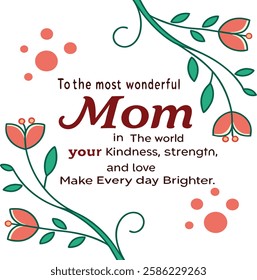 To the most wonderful
Mom
in The world
your Kindness, strength,
and love
Make Every day Brighter.

shutterstock.com · 2586229263